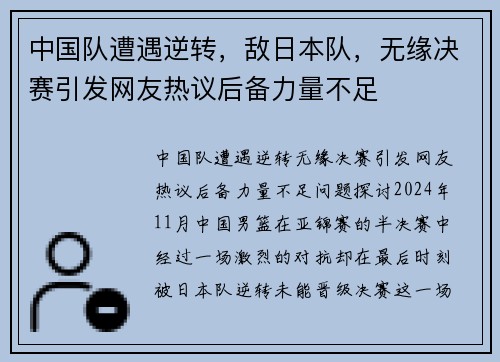 中国队遭遇逆转，敌日本队，无缘决赛引发网友热议后备力量不足

中国队遭遇逆转无缘决赛引发网友热议后备力量不足问题探讨2024年11月中国男篮在亚锦赛的半决赛中经过一场激烈的对抗却在最后时刻被日本队逆转未能晋级决赛这一场